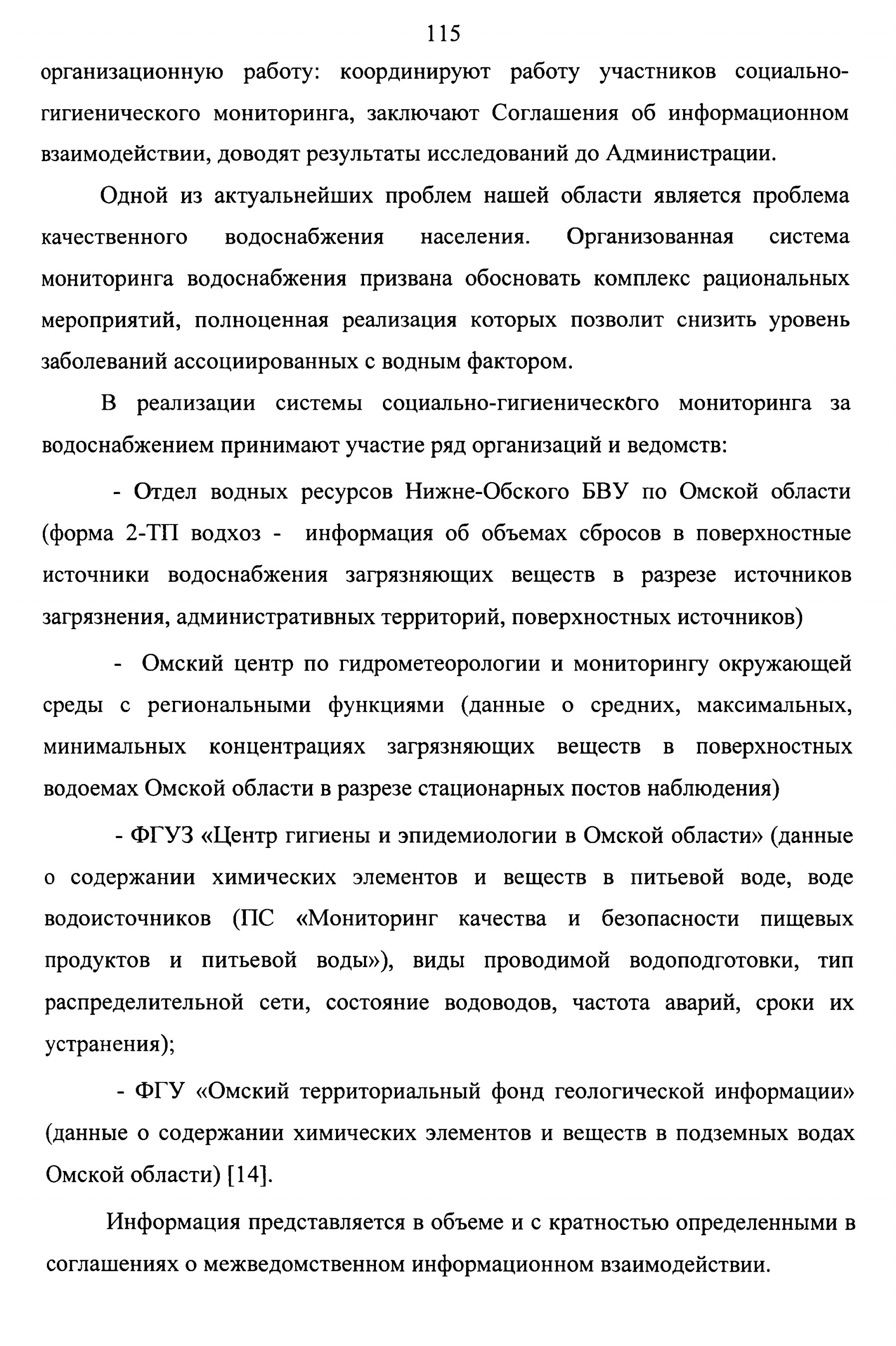 115

организационную работу: координируют работу участников социально-гигиенического мониторинга, заключают Соглашения об информационном взаимодействии, доводят результаты исследований до Администрации.

Одной из актуальнейших проблем нашей области является проблема качественного водоснабжения населения. Организованная система мониторинга водоснабжения призвана обосновать комплекс рациональных мероприятий, полноценная реализация которых позволит снизить уровень заболеваний ассоциированных с водным фактором.

В реализации системы социально-гигиенического мониторинга за водоснабжением принимают участие ряд организаций и ведомств:

- Отдел водных ресурсов Нижне-Обского БВУ по Омской области (форма 2-ТП водхоз - информация об объемах сбросов в поверхностные источники водоснабжения загрязняющих веществ в разрезе источников загрязнения, административных территорий, поверхностных источников)

- Омский центр по гидрометеорологии и мониторингу окружающей среды с региональными функциями (данные о средних, максимальных, минимальных концентрациях загрязняющих веществ в поверхностных водоемах Омской области в разрезе стационарных постов наблюдения)

- ФГУЗ «Центр гигиены и эпидемиологии в Омской области» (данные о содержании химических элементов и веществ в питьевой воде, воде водоисточников (ПС «Мониторинг качества и безопасности пищевых продуктов и питьевой воды»), виды проводимой водоподготовки, тип распределительной сети, состояние водоводов, частота аварий, сроки их устранения);

- ФГУ «Омский территориальный фонд геологической информации» (данные о содержании химических элементов и веществ в подземных водах Омской области) [14].

Информация представляется в объеме и с кратностью определенными в соглашениях о межведомственном информационном взаимодействии.